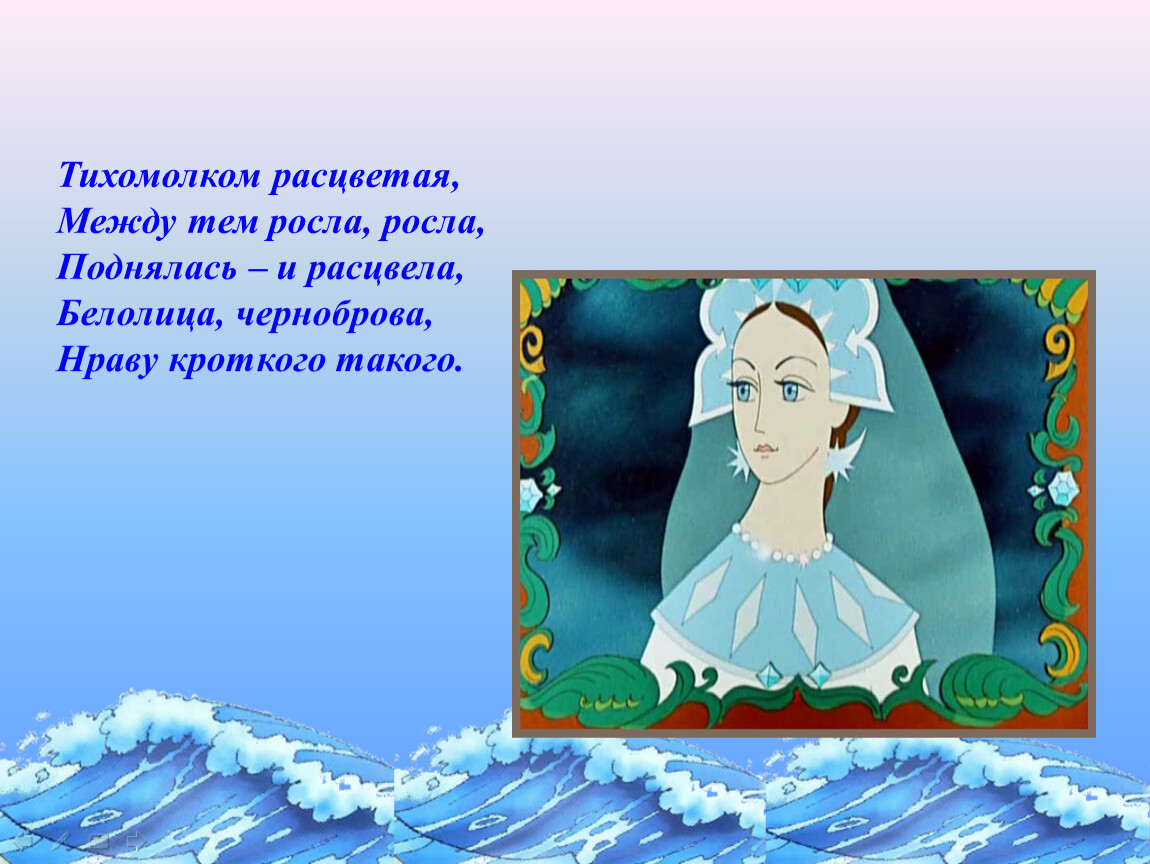 Тихомолком расцветая,
Между тем росла, росла,
Поднялась – и расцвела,
Белолица, черноброва,
Нраву кроткого такого.